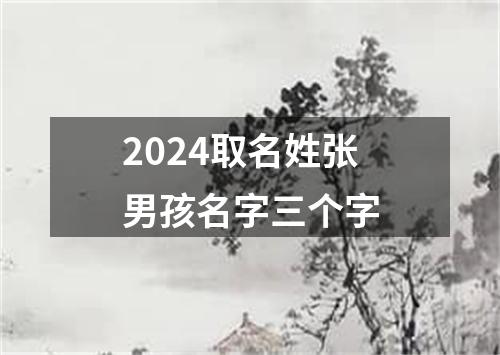 2024取名姓张
男孩名字三个字